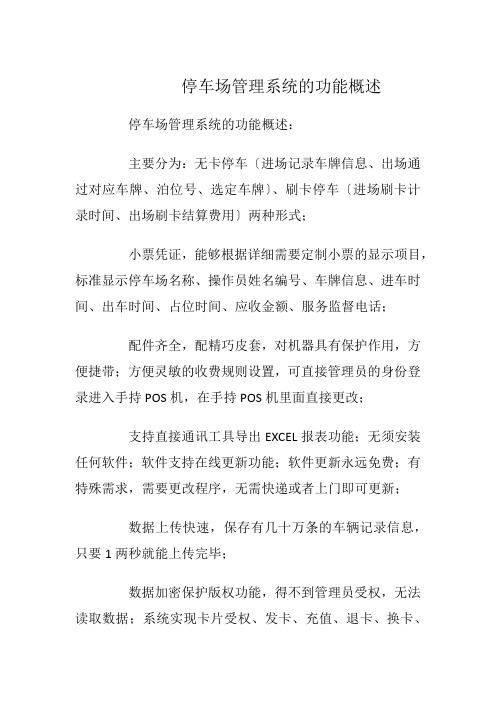 停车场管理系统的功能概述

停车场管理系统的功能概述：

主要分为：无卡停车〔进场记录车牌信息、出场通过对应车牌、泊位号、选定车牌〕、刷卡停车〔进场刷卡计录时间、出场刷卡结算费用〕两种形式；

小票凭证，能够根据详细需要定制小票的显示项目，标准显示停车场名称、操作员姓名编号、车牌信息、进车时间、出车时间、占位时间、应收金额、服务监督电话；

配件齐全，配精巧皮套，对机器具有保护作用，方便捷带；方便灵敏的收费规则设置，可直接管理员的身份登录进入手持 POS 机，在手持 POS 机里面直接更改；

支持直接通讯工具导出 EXCEL 报表功能；无须安装任何软件；软件支持在线更新功能；软件更新永远免费；有特殊需求，需要更改程序，无需快递或者上门即可更新；

数据上传快速，保存有几十万条的车辆记录信息，只要 1 两秒就能上传完毕；

数据加密保护版权功能，得不到管理员受权，无法读取数据；系统实现卡片受权、发卡、充值、退卡、换卡、